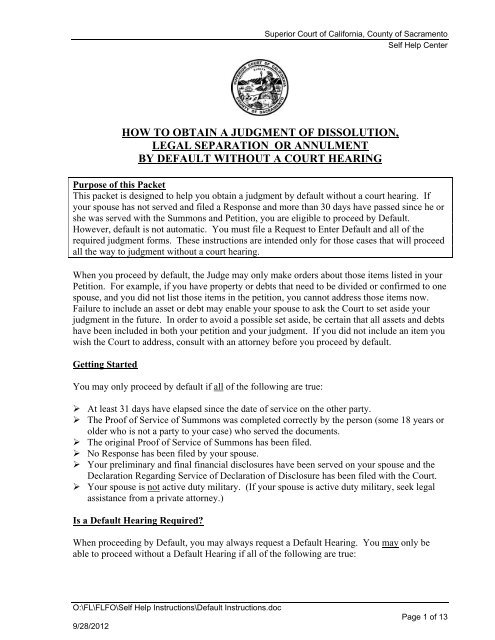 Superior Court of California, County of Sacramento
Self Help Center

HOW TO OBTAIN A JUDGMENT OF DISSOLUTION, LEGAL SEPARATION OR ANNULMENT BY DEFAULT WITHOUT A COURT HEARING

Purpose of this Packet
This packet is designed to help you obtain a judgment by default without a court hearing. If your spouse has not served and filed a Response and more than 30 days have passed since he or she was served with the Summons and Petition, you are eligible to proceed by Default. However, default is not automatic. You must file a Request to Enter Default and all of the required judgment forms. These instructions are intended only for those cases that will proceed all the way to judgment without a court hearing.

When you proceed by default, the Judge may only make orders about those items listed in your Petition. For example, if you have property or debts that need to be divided or confirmed to one spouse, and you did not list those items in the petition, you cannot address those items now. Failure to include an asset or debt may enable your spouse to ask the Court to set aside your judgment in the future. In order to avoid a possible set aside, be certain that all assets and debts have been included in both your petition and your judgment. If you did not include an item you wish the Court to address, consult with an attorney before you proceed by default.

Getting Started

You may only proceed by default if all of the following are true:

➢ At least 31 days have elapsed since the date of service on the other party.
➢ The Proof of Service of Summons was completed correctly by the person (some 18 years or older who is not a party to your case) who served the documents.
➢ The original Proof of Service of Summons has been filed.
➢ No Response has been filed by your spouse.
➢ Your preliminary and final financial disclosures have been served on your spouse and the Declaration Regarding Service of Declaration of Disclosure has been filed with the Court.
➢ Your spouse is not active duty military. (If your spouse is active duty military, seek legal assistance from a private attorney.)

Is a Default Hearing Required?

When proceeding by Default, you may always request a Default Hearing. You may only be able to proceed without a Default Hearing if all of the following are true:

O:\FL\FLFO\Self Help Instructions\Default Instructions.doc
Page 1 of 13
9/28/2012